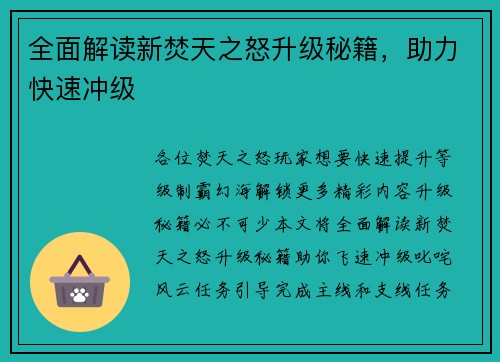 全面解读新焚天之怒升级秘籍，助力快速冲级

各位焚天之怒玩家想要快速提升等级制霸幻海解锁更多精彩内容升级秘籍必不可少本文将全面解读新焚天之怒升级秘籍助你飞速冲级叱咤风云任务引导完成主线和支线任务